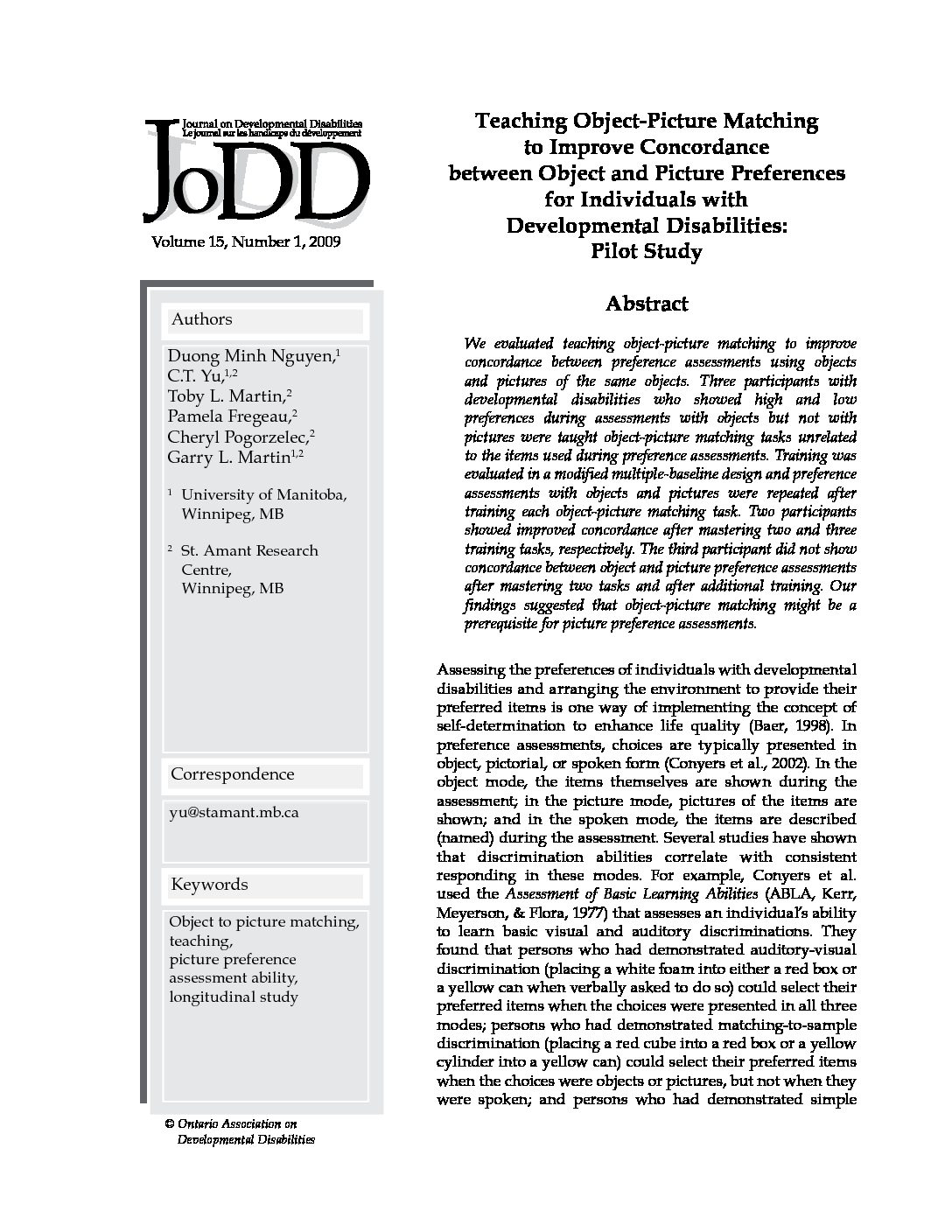 Journal on Developmental Disabilities
Le journal sur les handicaps du développement

JoDD

Volume 15, Number 1, 2009

Authors

Duong Minh Nguyen,$^{1}$
C.T. Yu,$^{1,2}$
Toby L. Martin,$^{2}$
Pamela Fregeau,$^{2}$
Cheryl Pogorzelec,$^{2}$
Garry L. Martin$^{1,2}$

$^{1}$ University of Manitoba, Winnipeg, MB

$^{2}$ St. Amant Research Centre, Winnipeg, MB

Correspondence

yu@stamant.mb.ca

Keywords

Object to picture matching, teaching, picture preference assessment ability, longitudinal study

© Ontario Association on Developmental Disabilities

Teaching Object-Picture Matching to Improve Concordance between Object and Picture Preferences for Individuals with Developmental Disabilities: Pilot Study

Abstract

We evaluated teaching object-picture matching to improve concordance between preference assessments using objects and pictures of the same objects. Three participants with developmental disabilities who showed high and low preferences during assessments with objects but not with pictures were taught object-picture matching tasks unrelated to the items used during preference assessments. Training was evaluated in a modified multiple-baseline design and preference assessments with objects and pictures were repeated after training each object-picture matching task. Two participants showed improved concordance after mastering two and three training tasks, respectively. The third participant did not show concordance between object and picture preference assessments after mastering two tasks and after additional training. Our findings suggested that object-picture matching might be a prerequisite for picture preference assessments.

Assessing the preferences of individuals with developmental disabilities and arranging the environment to provide their preferred items is one way of implementing the concept of self-determination to enhance life quality (Baer, 1998). In preference assessments, choices are typically presented in object, pictorial, or spoken form (Conyers et al., 2002). In the object mode, the items themselves are shown during the assessment; in the picture mode, pictures of the items are shown; and in the spoken mode, the items are described (named) during the assessment. Several studies have shown that discrimination abilities correlate with consistent responding in these modes. For example, Conyers et al. used the Assessment of Basic Learning Abilities (ABLA, Kerr, Meyerson, & Flora, 1977) that assesses an individual's ability to learn basic visual and auditory discriminations. They found that persons who had demonstrated auditory-visual discrimination (placing a white foam into either a red box or a yellow can when verbally asked to do so) could select their preferred items when the choices were presented in all three modes; persons who had demonstrated matching-to-sample discrimination (placing a red cube into a red box or a yellow cylinder into a yellow can) could select their preferred items when the choices were objects or pictures, but not when they were spoken; and persons who had demonstrated simple